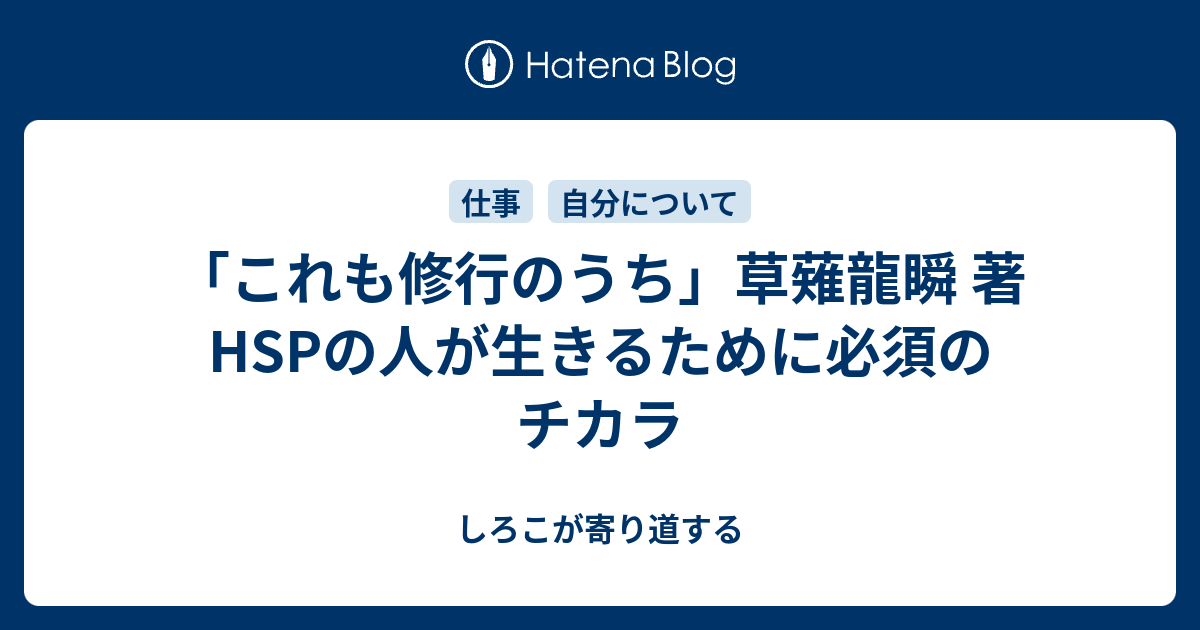 Hatena Blog

仕事 自分について

「これも修行のうち」草薙龍瞬 著 HSPの人が生きるために必須のチカラ

しろこが寄り道する